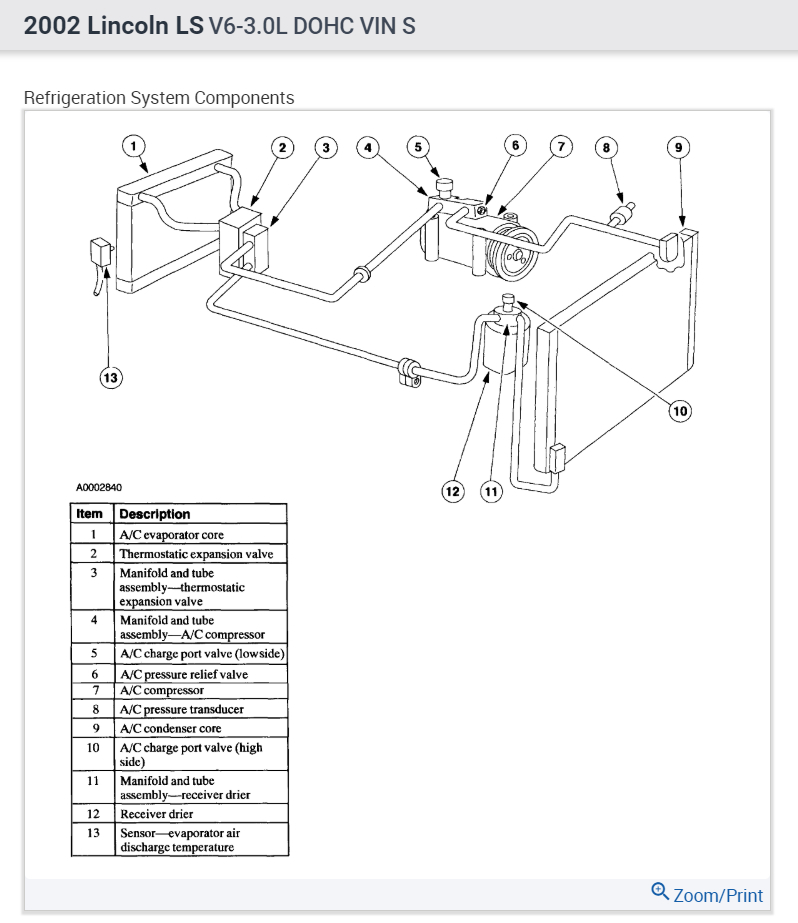 2002 Lincoln LS V6-3.0L DOHC VIN S

Refrigeration System Components

1 2 3 4 5 6 7 8 9

13

10

12 11

A0002840

| Item | Description |
|---|---|
| 1 | A/C evaporator core |
| 2 | Thermostatic expansion valve |
| 3 | Manifold and tube assembly—thermostatic expansion valve |
| 4 | Manifold and tube assembly—A/C compressor |
| 5 | A/C charge port valve (lowside) |
| 6 | A/C pressure relief valve |
| 7 | A/C compressor |
| 8 | A/C pressure transducer |
| 9 | A/C condenser core |
| 10 | A/C charge port valve (high side) |
| 11 | Manifold and tube assembly—receiver drier |
| 12 | Receiver drier |
| 13 | Sensor—evaporator air discharge temperature |

Zoom/Print